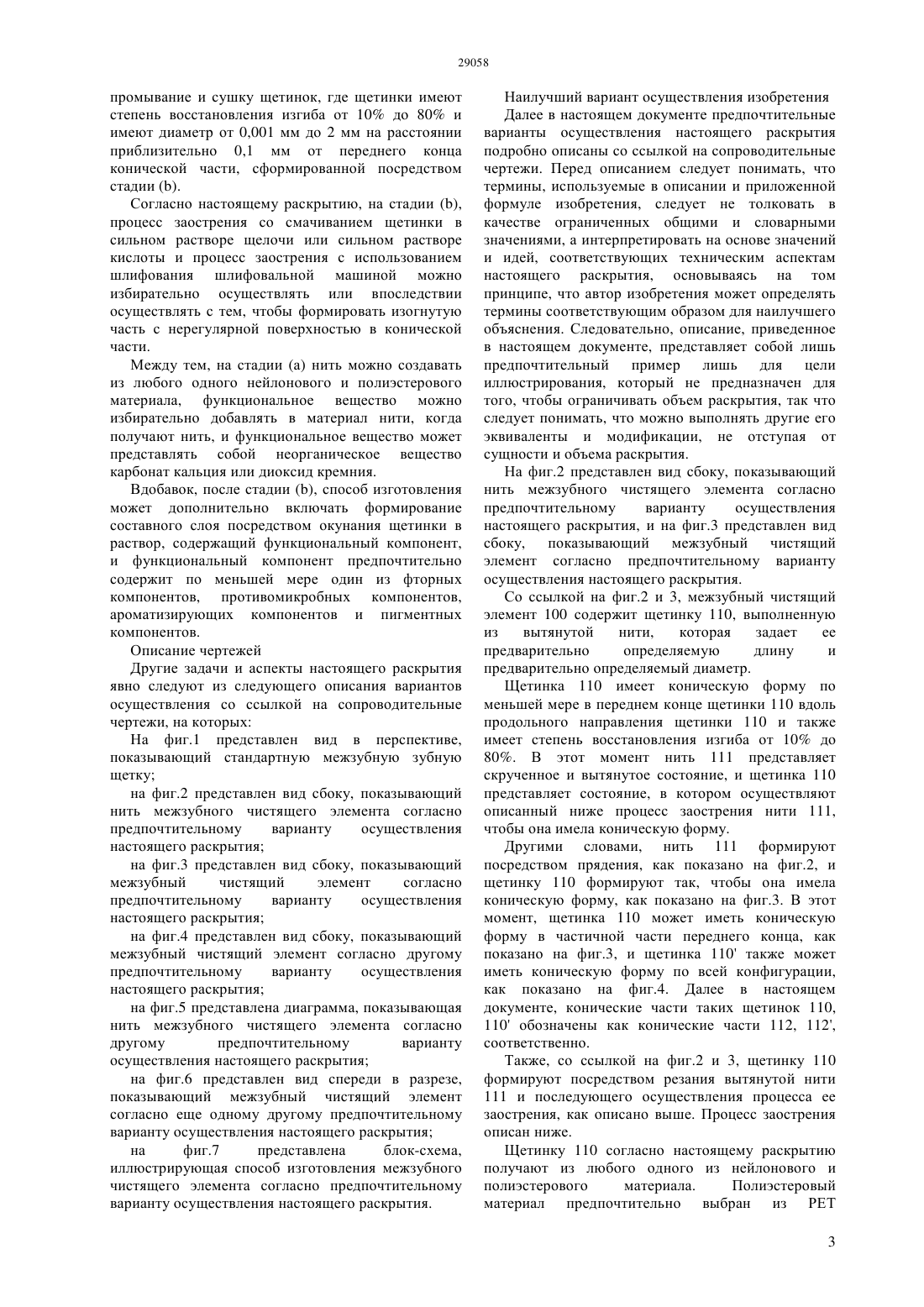 29058

промывание и сушку щетинок, где щетинки имеют степень восстановления изгиба от 10% до 80% и имеют диаметр от 0,001 мм до 2 мм на расстоянии приблизительно 0,1 мм от переднего конца конической части, сформированной посредством стадии (b).

Согласно настоящему раскрытию, на стадии (b), процесс заострения со смачиванием щетинки в сильном растворе щелочи или сильном растворе кислоты и процесс заострения с использованием шлифования шлифовальной машиной можно избирательно осуществлять или впоследствии осуществлять с тем, чтобы формировать изогнутую часть с нерегулярной поверхностью в конической части.

Между тем, на стадии (а) нить можно создавать из любого одного нейлонового и полиэстерового материала, функциональное вещество можно избирательно добавлять в материал нити, когда получают нить, и функциональное вещество может представлять собой неорганическое вещество карбонат кальция или диоксид кремния.

Вдобавок, после стадии (b), способ изготовления может дополнительно включать формирование составного слоя посредством окунания щетинки в раствор, содержащий функциональный компонент, и функциональный компонент предпочтительно содержит по меньшей мере один из фторных компонентов, противомикробных компонентов, ароматизирующих компонентов и пигментных компонентов.

Описание чертежей

Другие задачи и аспекты настоящего раскрытия явно следуют из следующего описания вариантов осуществления со ссылкой на сопроводительные чертежи, на которых:

На фиг.1 представлен вид в перспективе, показывающий стандартную межзубную зубную щетку;

на фиг.2 представлен вид сбоку, показывающий нить межзубного чистящего элемента согласно предпочтительному варианту осуществления настоящего раскрытия;

на фиг.3 представлен вид сбоку, показывающий межзубный чистящий элемент согласно предпочтительному варианту осуществления настоящего раскрытия;

на фиг.4 представлен вид сбоку, показывающий межзубный чистящий элемент согласно другому предпочтительному варианту осуществления настоящего раскрытия;

на фиг.5 представлена диаграмма, показывающая нить межзубного чистящего элемента согласно другому предпочтительному варианту осуществления настоящего раскрытия;

на фиг.6 представлен вид спереди в разрезе, показывающий межзубный чистящий элемент согласно еще одному другому предпочтительному варианту осуществления настоящего раскрытия;

на фиг.7 представлена блок-схема, иллюстрирующая способ изготовления межзубного чистящего элемента согласно предпочтительному варианту осуществления настоящего раскрытия.

Наилучший вариант осуществления изобретения

Далее в настоящем документе предпочтительные варианты осуществления настоящего раскрытия подробно описаны со ссылкой на сопроводительные чертежи. Перед описанием следует понимать, что термины, используемые в описании и приложенной формуле изобретения, следует не толковать в качестве ограниченных общими и словарными значениями, а интерпретировать на основе значений и идей, соответствующих техническим аспектам настоящего раскрытия, основываясь на том принципе, что автор изобретения может определять термины соответствующим образом для наилучшего объяснения. Следовательно, описание, приведенное в настоящем документе, представляет собой лишь предпочтительный пример лишь для цели иллюстрирования, который не предназначен для того, чтобы ограничивать объем раскрытия, так что следует понимать, что можно выполнять другие его эквиваленты и модификации, не отступая от сущности и объема раскрытия.

На фиг.2 представлен вид сбоку, показывающий нить межзубного чистящего элемента согласно предпочтительному варианту осуществления настоящего раскрытия, и на фиг.3 представлен вид сбоку, показывающий межзубный чистящий элемент согласно предпочтительному варианту осуществления настоящего раскрытия.

Со ссылкой на фиг.2 и 3, межзубный чистящий элемент 100 содержит щетинку 110, выполненную из вытянутой нити, которая задает ее предварительно определяемую длину и предварительно определяемый диаметр.

Щетинка 110 имеет коническую форму по меньшей мере в переднем конце щетинки 110 вдоль продольного направления щетинки 110 и также имеет степень восстановления изгиба от 10% до 80%. В этот момент нить 111 представляет скрученное и вытянутое состояние, и щетинка 110 представляет состояние, в котором осуществляют описанный ниже процесс заострения нити 111, чтобы она имела коническую форму.

Другими словами, нить 111 формируют посредством прядения, как показано на фиг.2, и щетинку 110 формируют так, чтобы она имела коническую форму, как показано на фиг.3. В этот момент, щетинка 110 может иметь коническую форму в частичной части переднего конца, как показано на фиг.3, и щетинка 110' также может иметь коническую форму по всей конфигурации, как показано на фиг.4. Далее в настоящем документе, конические части таких щетинок 110, 110' обозначены как конические части 112, 112', соответственно.

Также, со ссылкой на фиг.2 и 3, щетинку 110 формируют посредством резания вытянутой нити 111 и последующего осуществления процесса ее заострения, как описано выше. Процесс заострения описан ниже.

Щетинку 110 согласно настоящему раскрытию получают из любого одного из нейлонового и полиэстерового материала. Полиэстеровый материал предпочтительно выбран из PET

3